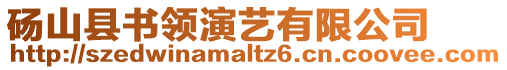 砀山县书领演艺有限公司
http://szedwinamaltz6.cn.coovee.com